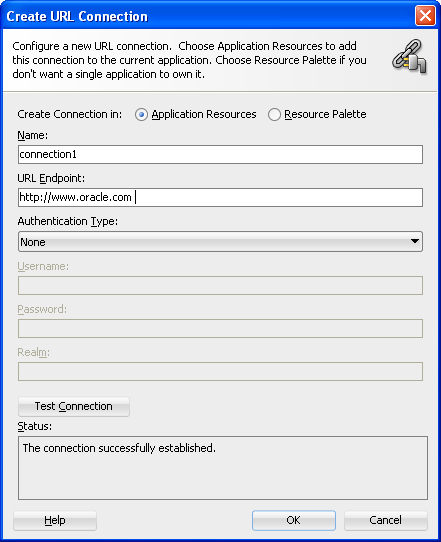 Create URL Connection

Configure a new URL connection. Choose Application Resources to add this connection to the current application. Choose Resource Palette if you don't want a single application to own it.

Create Connection in: Application Resources Resource Palette

Name:

connection1

URL Endpoint:

http://www.oracle.com

Authentication Type:

None

Username:

Password:

Realm:

Test Connection

Status:

The connection successfully established.

Help

OK

Cancel